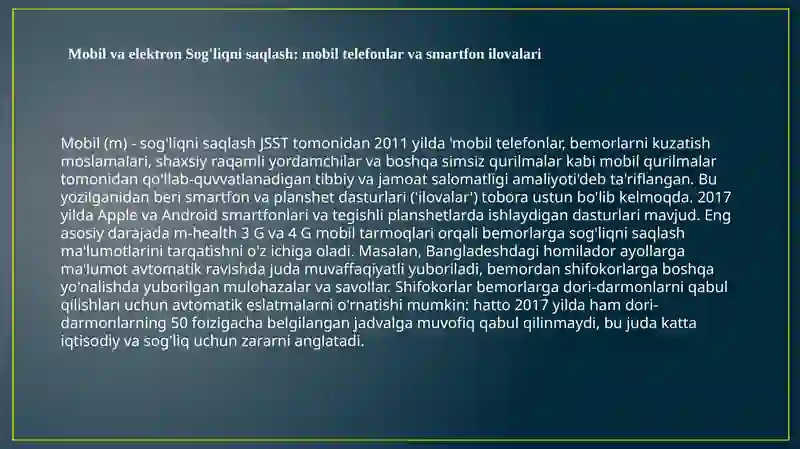 Mobil va elektron Sog'liqni saqlash: mobil telefonlar va smartfon ilovalari

Mobil (m) - sog'liqni saqlash JSST tomonidan 2011 yilda 'mobil telefonlar, bemorlarni kuzatish moslamalari, shaxsiy raqamli yordamchilar va boshqa simsiz qurilmalar kabi mobil qurilmalar tomonidan qo'llab-quvvatlanadigan tibbiy va jamoat salomatligi amaliyoti'deb ta'riflangan. Bu yozilganidan beri smartfon va planshet dasturlari ('ilovalar') tobora ustun bo'lib kelmoqda. 2017 yilda Apple va Android smartfonlari va tegishli planshetlarda ishlaydigan dasturlari mavjud. Eng asosiy darajada m-health 3 G va 4 G mobil tarmoqlari orqali bemorlarga sog'liqni saqlash ma'lumotlarini tarqatishni o'z ichiga oladi. Masalan, Bangladeshdagi homilador ayollarga ma'lumot avtomatik ravishda juda muvaffaqiyatli yuboriladi, bemordan shifokorlarga boshqa yo'nalishda yuborilgan mulohazalar va savollar. Shifokorlar bemorlarga dori-darmonlarni qabul qilishlari uchun avtomatik eslatmalarni o'rnatishi mumkin: hatto 2017 yilda ham dori-darmonlarning 50 foizigacha belgilangan jadvalga muvofiq qabul qilinmaydi, bu juda katta iqtisodiy va sog'liq uchun zararni anglatadi.